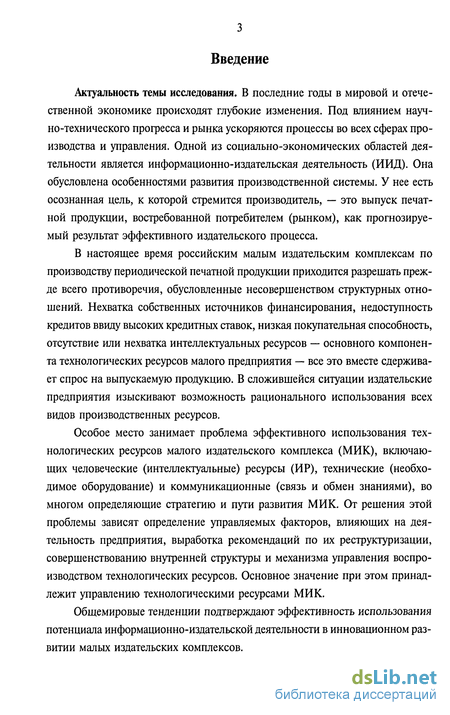 3

Введение

Актуальность темы исследования. В последние годы в мировой и отечественной экономике происходят глубокие изменения. Под влиянием научно-технического прогресса и рынка ускоряются процессы во всех сферах производства и управления. Одной из социально-экономических областей деятельности является информационно-издательская деятельность (ИИД). Она обусловлена особенностями развития производственной системы. У нее есть осознанная цель, к которой стремится производитель, — это выпуск печатной продукции, востребованной потребителем (рынком), как прогнозируемый результат эффективного издательского процесса.

В настоящее время российским малым издательским комплексам по производству периодической печатной продукции приходится разрешать прежде всего противоречия, обусловленные несовершенством структурных отношений. Нехватка собственных источников финансирования, недоступность кредитов ввиду высоких кредитных ставок, низкая покупательная способность, отсутствие или нехватка интеллектуальных ресурсов — основного компонента технологических ресурсов малого предприятия — все это вместе сдерживает спрос на выпускаемую продукцию. В сложившейся ситуации издательские предприятия изыскивают возможность рационального использования всех видов производственных ресурсов.

Особое место занимает проблема эффективного использования технологических ресурсов малого издательского комплекса (МИК), включающих человеческие (интеллектуальные) ресурсы (ИР), технические (необходимое оборудование) и коммуникационные (связь и обмен знаниями), во многом определяющие стратегию и пути развития МИК. От решения этой проблемы зависят определение управляемых факторов, влияющих на деятельность предприятия, выработка рекомендаций по их реструктуризации, совершенствованию внутренней структуры и механизма управления воспроизводством технологических ресурсов. Основное значение при этом принадлежит управлению технологическими ресурсами МИК.

Общемировые тенденции подтверждают эффективность использования потенциала информационно-издательской деятельности в инновационном развитии малых издательских комплексов.

dsLib.net
библиотека диссертаций